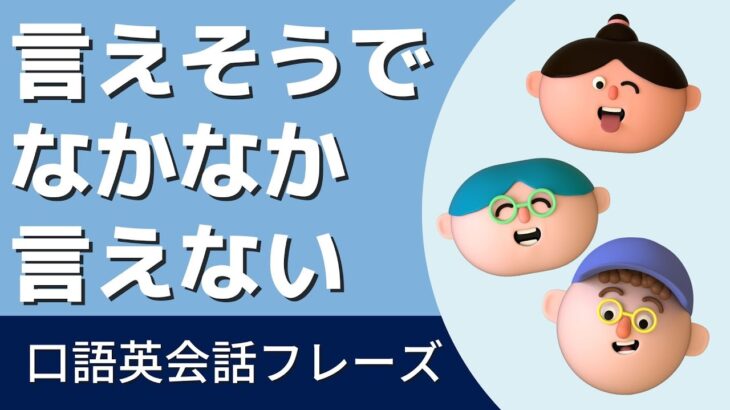 言えそうで
なかなか
言えない

口語英会話フレーズ